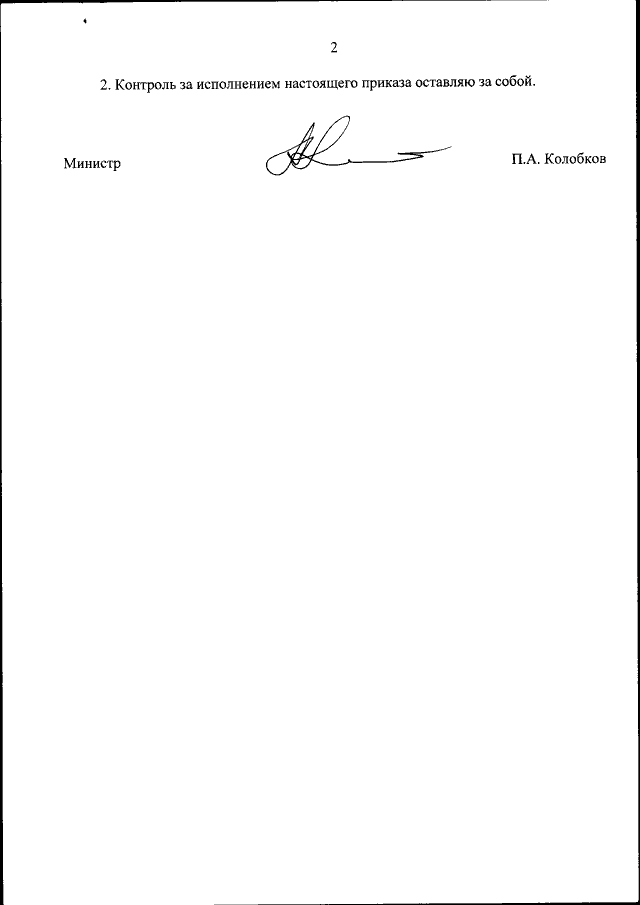 2

2. Контроль за исполнением настоящего приказа оставляю за собой.

Министр

П.А. Колобков